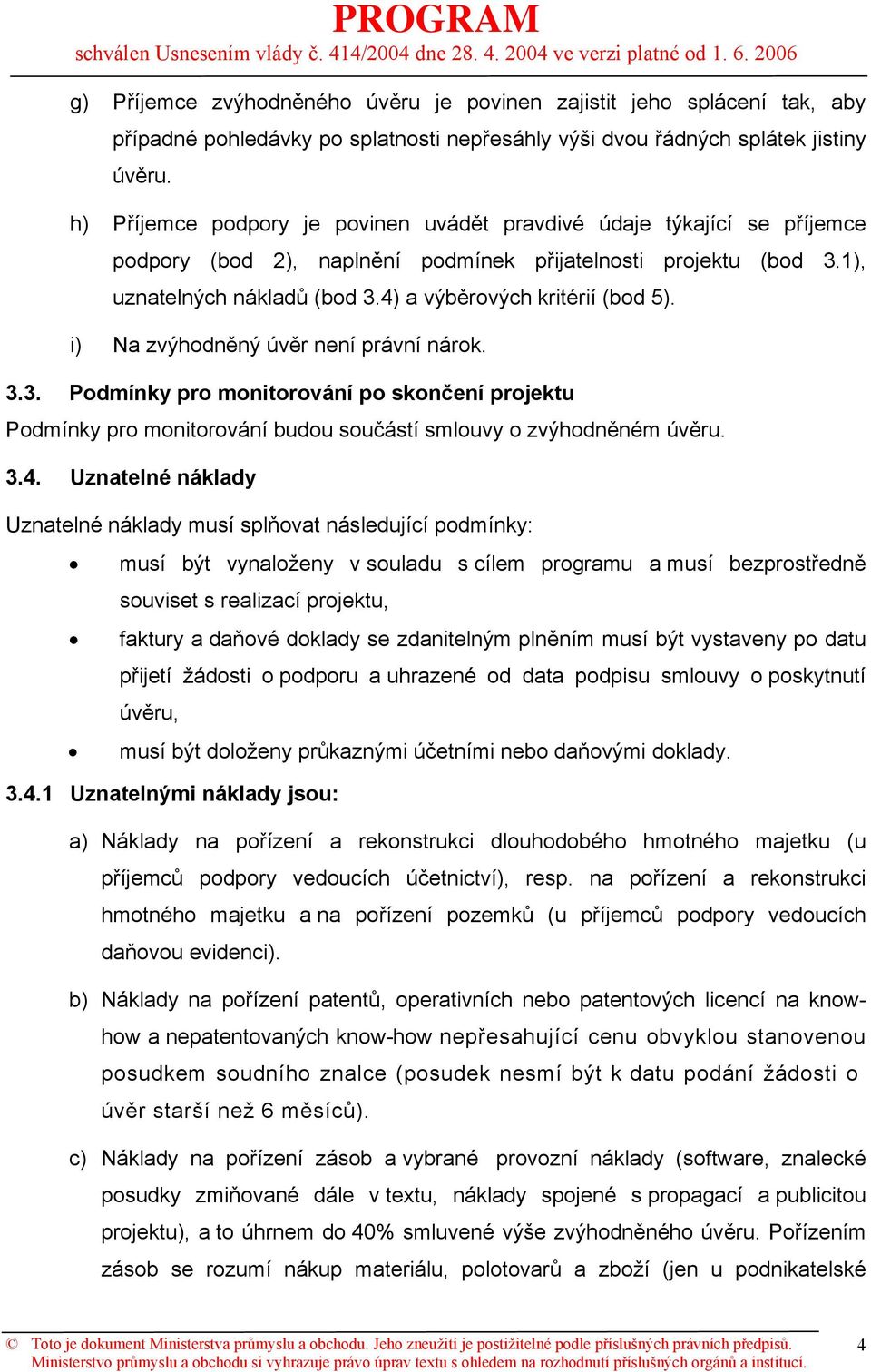 PROGRAM
schválen Usnesením vlády č. 414/2004 dne 28. 4. 2004 ve verzi platné od 1. 6. 2006

g) Příjemce zvýhodněného úvěru je povinen zajistit jeho splácení tak, aby případné pohledávky po splatnosti nepřesáhly výši dvou řádných splátek jistiny úvěru.

h) Příjemce podpory je povinen uvádět pravdivé údaje týkající se příjemce podpory (bod 2), naplnění podmínek přijatelnosti projektu (bod 3.1), uznatelných nákladů (bod 3.4) a výběrových kritérií (bod 5).

i) Na zvýhodněný úvěr není právní nárok.

3.3. Podmínky pro monitorování po skončení projektu

Podmínky pro monitorování budou součástí smlouvy o zvýhodněném úvěru.

3.4. Uznatelné náklady

Uznatelné náklady musí splňovat následující podmínky:

• musí být vynaloženy v souladu s cílem programu a musí bezprostředně souviset s realizací projektu,

• faktury a daňové doklady se zdanitelným plněním musí být vystaveny po datu přijetí žádosti o podporu a uhrazené od data podpisu smlouvy o poskytnutí úvěru,

• musí být doloženy průkaznými účetními nebo daňovými doklady.

3.4.1 Uznatelnými náklady jsou:

a) Náklady na pořízení a rekonstrukci dlouhodobého hmotného majetku (u příjemců podpory vedoucích účetnictví), resp. na pořízení a rekonstrukci hmotného majetku a na pořízení pozemků (u příjemců podpory vedoucích daňovou evidenci).

b) Náklady na pořízení patentů, operativních nebo patentových licencí na know-how a nepatentovaných know-how nepřesahující cenu obvyklou stanovenou posudkem soudního znalce (posudek nesmí být k datu podání žádosti o úvěr starší než 6 měsíců).

c) Náklady na pořízení zásob a vybrané provozní náklady (software, znalecké posudky zmiňované dále v textu, náklady spojené s propagací a publicitou projektu), a to úhrnem do 40% smluvené výše zvýhodněného úvěru. Pořízením zásob se rozumí nákup materiálu, polotovarů a zboží (jen u podnikatelské

© Toto je dokument Ministerstva průmyslu a obchodu. Jeho zneužití je postižitelné podle příslušných právních předpisů. Ministerstvo průmyslu a obchodu si vyhrazuje právo úprav textu s ohledem na rozhodnutí příslušných orgánů a institucí. 4